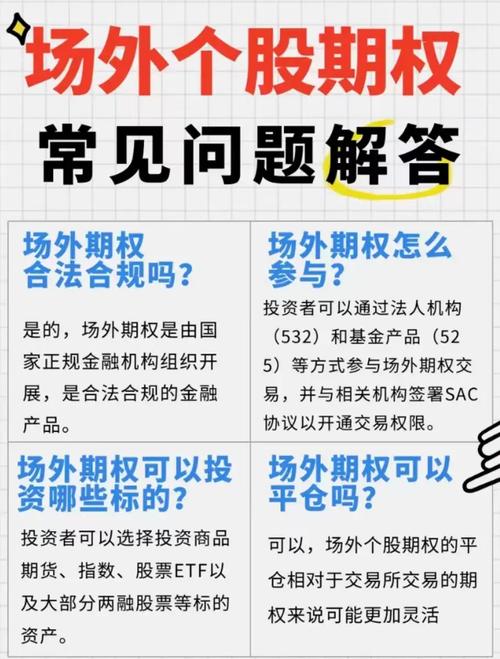 场外个股期权

常见问题解答

场外期权合法合规吗？

是的，场外期权是由国家正规金融机构组织开展，是合法合规的金融产品。

场外期权怎么参与？

投资者可以通过法人机构（532）和基金产品（525）等方式参与场外期权交易，并与相关机构签署SAC协议以开通交易权限。

场外期权可以投资哪些标的？

投资者可以选择投资商品期货、指数、股票ETF以及大部分两融股票等标的资产。

场外期权可以平仓吗？

可以，场外个股期权的平仓相对于交易所交易的期权来说可能更加灵活